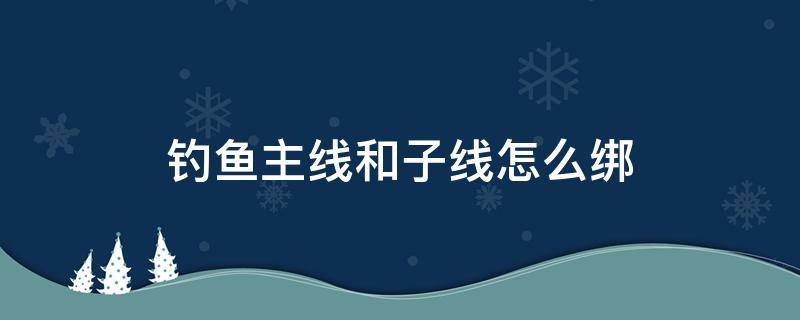 钓鱼主线和子线怎么绑